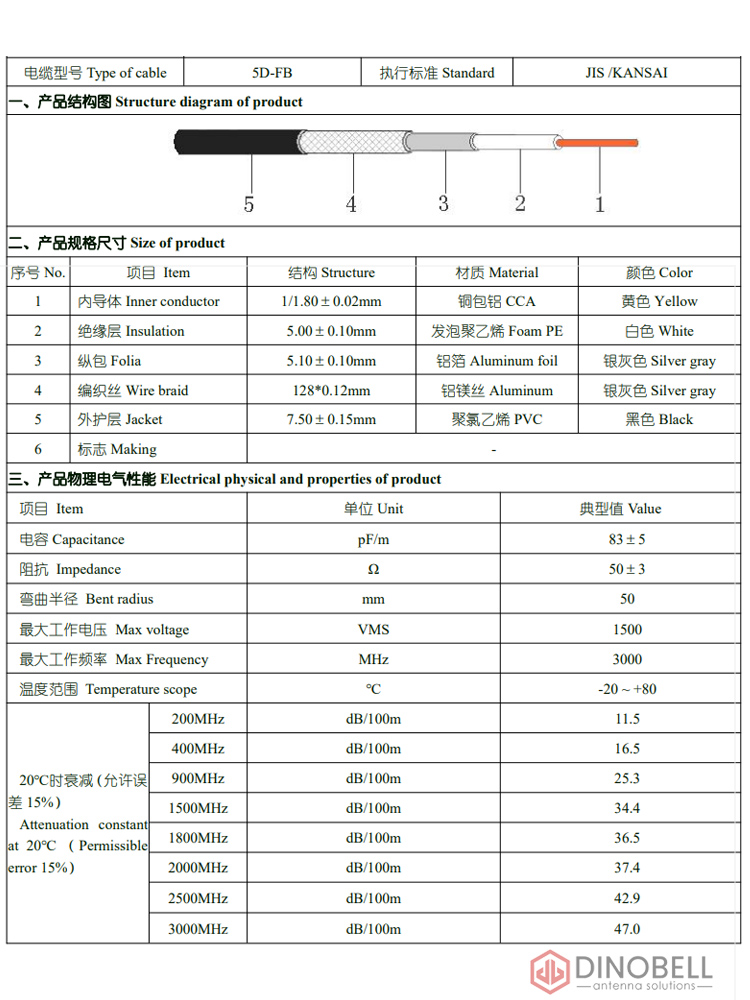 | 电缆型号 Type of cable | 5D-FB | 执行标准 Standard | JIS /KANSAI |
|---|---|---|---|

一、产品结构图 Structure diagram of product

5 4 3 2 1

二、产品规格尺寸 Size of product

| 序号 No. | 项目 Item | 结构 Structure | 材质 Material | 颜色 Color |
|---|---|---|---|---|
| 1 | 内导体 Inner conductor | 1/1.80 ± 0.02mm | 铜包铝 CCA | 黄色 Yellow |
| 2 | 绝缘层 Insulation | 5.00 ± 0.10mm | 发泡聚乙烯 Foam PE | 白色 White |
| 3 | 纵包 Folia | 5.10 ± 0.10mm | 铝箔 Aluminum foil | 银灰色 Silver gray |
| 4 | 编织丝 Wire braid | 128*0.12mm | 铝镁丝 Aluminum | 银灰色 Silver gray |
| 5 | 外护层 Jacket | 7.50 ± 0.15mm | 聚氯乙烯 PVC | 黑色 Black |
| 6 | 标志 Making | - | | |

三、产品物理电气性能 Electrical physical and properties of product

| 项目 Item | | 单位 Unit | 典型值 Value |
|---|---|---|---|
| 电容 Capacitance | | pF/m | 83 ± 5 |
| 阻抗 Impedance | | Ω | 50 ± 3 |
| 弯曲半径 Bent radius | | mm | 50 |
| 最大工作电压 Max voltage | | VMS | 1500 |
| 最大工作频率 Max Frequency | | MHz | 3000 |
| 温度范围 Temperature scope | | ℃ | -20 ~ +80 |
| 20℃时衰减（允许误差 15%） Attenuation constant at 20℃ （Permissible error 15%） | 200MHz | dB/100m | 11.5 |
| | 400MHz | dB/100m | 16.5 |
| | 900MHz | dB/100m | 25.3 |
| | 1500MHz | dB/100m | 34.4 |
| | 1800MHz | dB/100m | 36.5 |
| | 2000MHz | dB/100m | 37.4 |
| | 2500MHz | dB/100m | 42.9 |
| | 3000MHz | dB/100m | 47.0 |

DINOBELL
antenna solutions